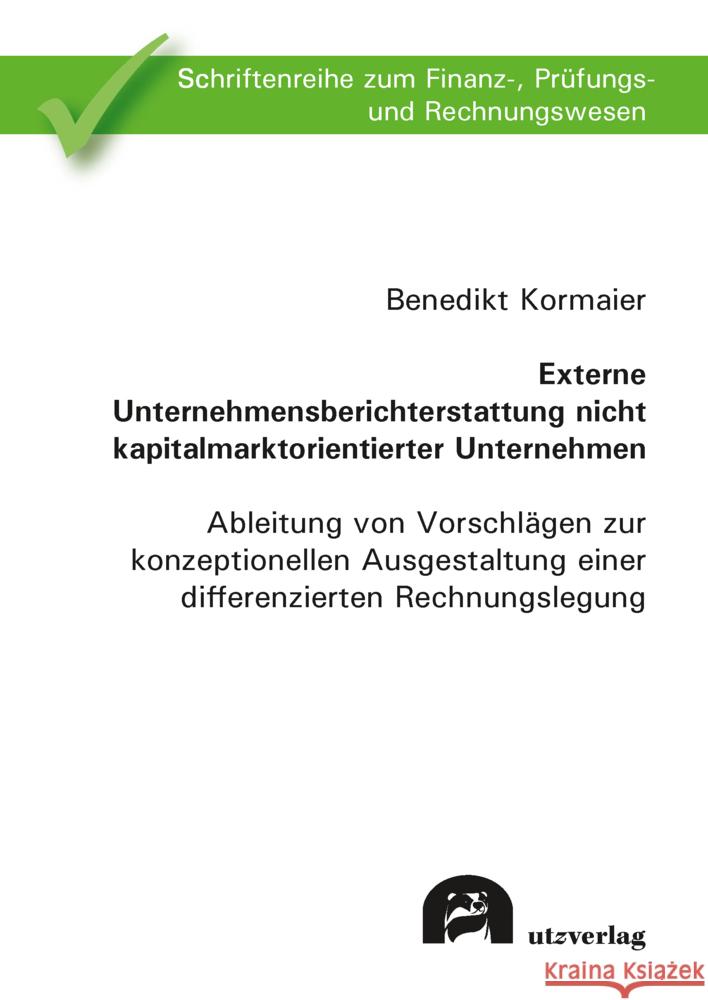 Schriftenreihe zum Finanz-, Prüfungs- und Rechnungswesen

Benedikt Kormaier

Externe Unternehmensberichterstattung nicht kapitalmarktorientierter Unternehmen

Ableitung von Vorschlägen zur konzeptionellen Ausgestaltung einer differenzierten Rechnungslegung

utzverlag